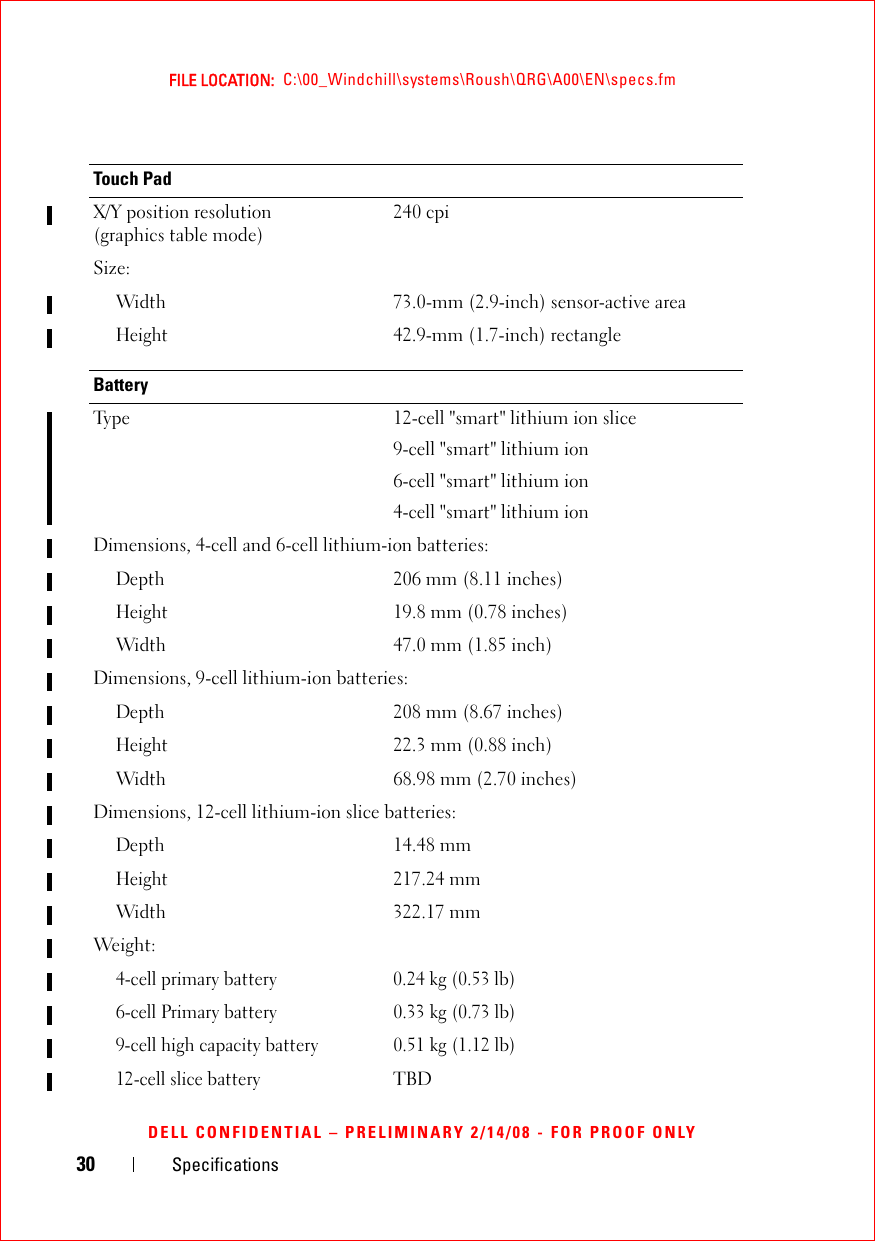 FILE LOCATION: C:\00_Windchill\systems\Roush\QRG\A00\EN\specs.fm

| Touch Pad | |
|---|---|
| X/Y position resolution (graphics table mode) | 240 cpi |
| Size: | |
| Width | 73.0-mm (2.9-inch) sensor-active area |
| Height | 42.9-mm (1.7-inch) rectangle |

| Battery | |
|---|---|
| Type | 12-cell "smart" lithium ion slice |
| | 9-cell "smart" lithium ion |
| | 6-cell "smart" lithium ion |
| | 4-cell "smart" lithium ion |
| Dimensions, 4-cell and 6-cell lithium-ion batteries: | |
| Depth | 206 mm (8.11 inches) |
| Height | 19.8 mm (0.78 inches) |
| Width | 47.0 mm (1.85 inch) |
| Dimensions, 9-cell lithium-ion batteries: | |
| Depth | 208 mm (8.67 inches) |
| Height | 22.3 mm (0.88 inch) |
| Width | 68.98 mm (2.70 inches) |
| Dimensions, 12-cell lithium-ion slice batteries: | |
| Depth | 14.48 mm |
| Height | 217.24 mm |
| Width | 322.17 mm |
| Weight: | |
| 4-cell primary battery | 0.24 kg (0.53 lb) |
| 6-cell Primary battery | 0.33 kg (0.73 lb) |
| 9-cell high capacity battery | 0.51 kg (1.12 lb) |
| 12-cell slice battery | TBD |

DELL CONFIDENTIAL – PRELIMINARY 2/14/08 - FOR PROOF ONLY

30 | Specifications